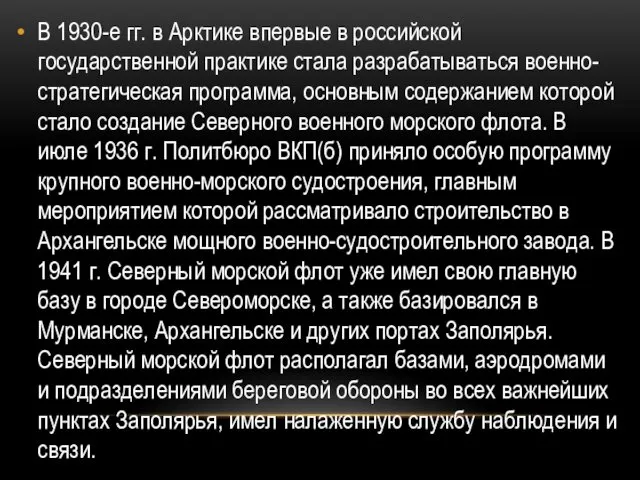 • В 1930-е гг. в Арктике впервые в российской государственной практике стала разрабатываться военно-стратегическая программа, основным содержанием которой стало создание Северного военного морского флота. В июле 1936 г. Политбюро ВКП(б) приняло особую программу крупного военно-морского судостроения, главным мероприятием которой рассматривало строительство в Архангельске мощного военно-судостроительного завода. В 1941 г. Северный морской флот уже имел свою главную базу в городе Североморске, а также базировался в Мурманске, Архангельске и других портах Заполярья. Северный морской флот располагал базами, аэродромами и подразделениями береговой обороны во всех важнейших пунктах Заполярья, имел налаженную службу наблюдения и связи.